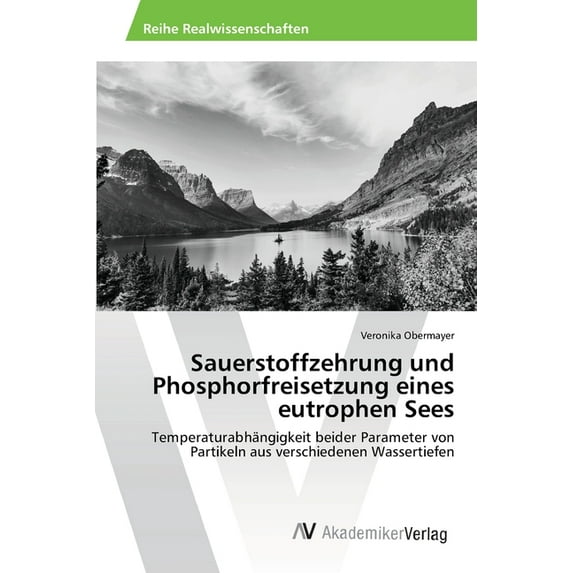 Reihe Realwissenschaften

Veronika Obermayer

Sauerstoffzehrung und Phosphorfreisetzung eines eutrophen Sees

Temperaturabhängigkeit beider Parameter von Partikeln aus verschiedenen Wassertiefen

AV AkademikerVerlag